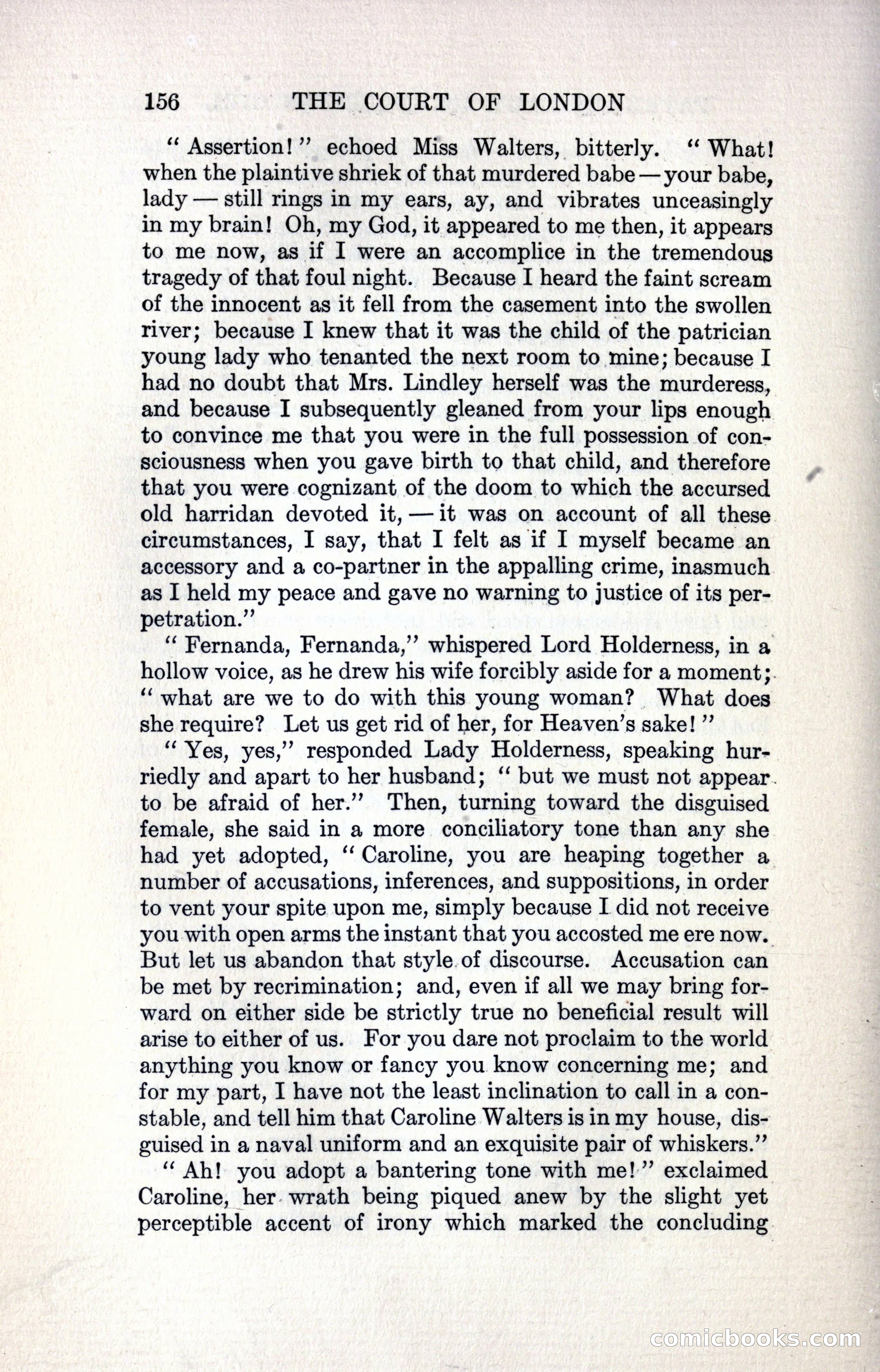 156 THE COURT OF LONDON

"Assertion!" echoed Miss Walters, bitterly. "What! when the plaintive shriek of that murdered babe — your babe, lady — still rings in my ears, ay, and vibrates unceasingly in my brain! Oh, my God, it appeared to me then, it appears to me now, as if I were an accomplice in the tremendous tragedy of that foul night. Because I heard the faint scream of the innocent as it fell from the casement into the swollen river; because I knew that it was the child of the patrician young lady who tenanted the next room to mine; because I had no doubt that Mrs. Lindley herself was the murderess, and because I subsequently gleaned from your lips enough to convince me that you were in the full possession of consciousness when you gave birth to that child, and therefore that you were cognizant of the doom to which the accursed old harridan devoted it, — it was on account of all these circumstances, I say, that I felt as if I myself became an accessory and a co-partner in the appalling crime, inasmuch as I held my peace and gave no warning to justice of its perpetration."

"Fernanda, Fernanda," whispered Lord Holderness, in a hollow voice, as he drew his wife forcibly aside for a moment; "what are we to do with this young woman? What does she require? Let us get rid of her, for Heaven's sake!"

"Yes, yes," responded Lady Holderness, speaking hurriedly and apart to her husband; "but we must not appear to be afraid of her." Then, turning toward the disguised female, she said in a more conciliatory tone than any she had yet adopted, "Caroline, you are heaping together a number of accusations, inferences, and suppositions, in order to vent your spite upon me, simply because I did not receive you with open arms the instant that you accosted me ere now. But let us abandon that style of discourse. Accusation can be met by recrimination; and, even if all we may bring forward on either side be strictly true no beneficial result will arise to either of us. For you dare not proclaim to the world anything you know or fancy you know concerning me; and for my part, I have not the least inclination to call in a constable, and tell him that Caroline Walters is in my house, disguised in a naval uniform and an exquisite pair of whiskers."

"Ah! you adopt a bantering tone with me!" exclaimed Caroline, her wrath being piqued anew by the slight yet perceptible accent of irony which marked the concluding

comicbooks.com